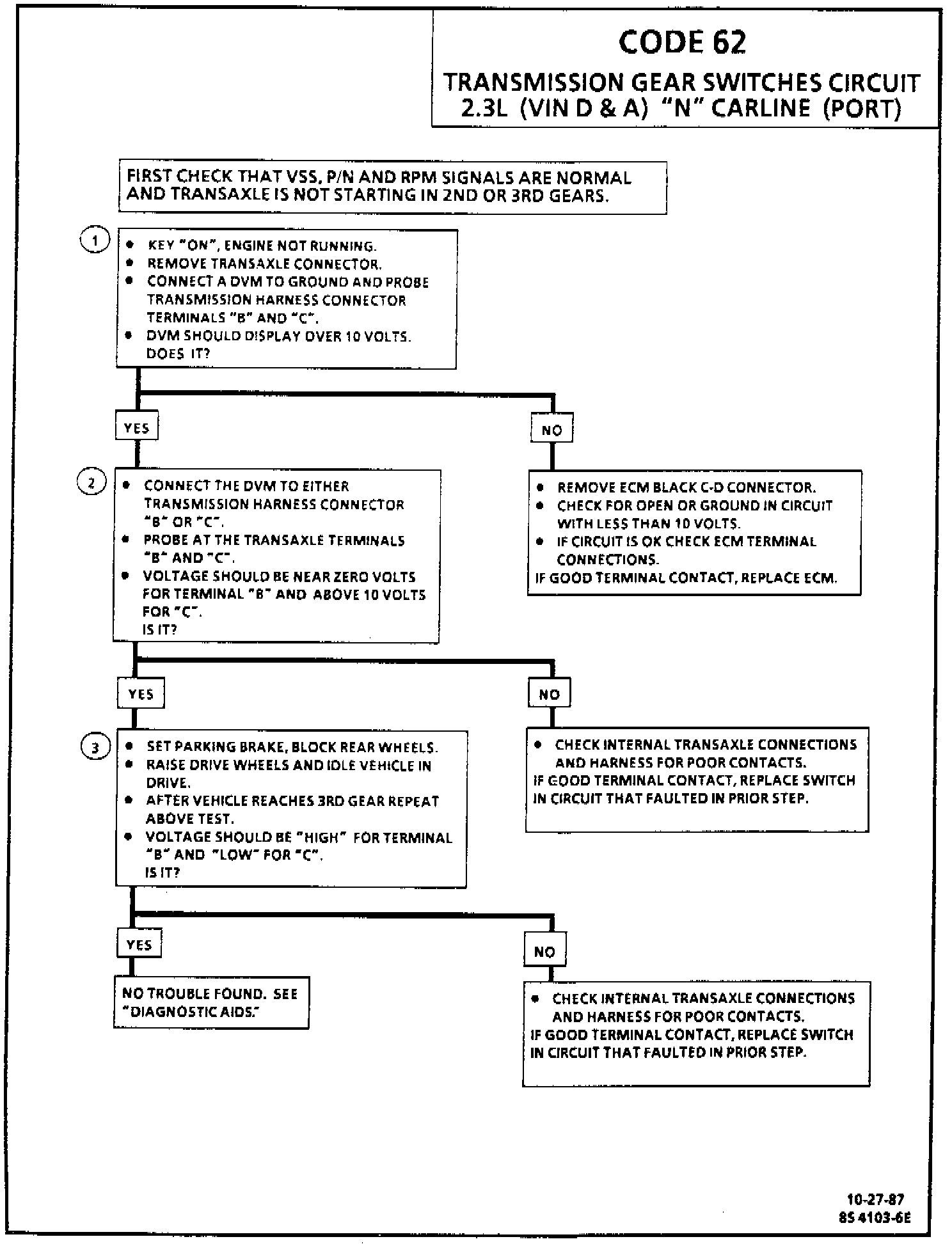 CODE 62
TRANSMISSION GEAR SWITCHES CIRCUIT
2.3L (VIN D & A) "N" CARLINE (PORT)

FIRST CHECK THAT VSS, P/N AND RPM SIGNALS ARE NORMAL AND TRANSAXLE IS NOT STARTING IN 2ND OR 3RD GEARS.

1
• KEY "ON", ENGINE NOT RUNNING.
• REMOVE TRANSAXLE CONNECTOR.
• CONNECT A DVM TO GROUND AND PROBE TRANSMISSION HARNESS CONNECTOR TERMINALS "B" AND "C".
• DVM SHOULD DISPLAY OVER 10 VOLTS. DOES IT?

YES

NO

2
• CONNECT THE DVM TO EITHER TRANSMISSION HARNESS CONNECTOR "B" OR "C".
• PROBE AT THE TRANSAXLE TERMINALS "B" AND "C".
• VOLTAGE SHOULD BE NEAR ZERO VOLTS FOR TERMINAL "B" AND ABOVE 10 VOLTS FOR "C".
IS IT?

• REMOVE ECM BLACK C-D CONNECTOR.
• CHECK FOR OPEN OR GROUND IN CIRCUIT WITH LESS THAN 10 VOLTS.
• IF CIRCUIT IS OK CHECK ECM TERMINAL CONNECTIONS.
IF GOOD TERMINAL CONTACT, REPLACE ECM.

YES

NO

3
• SET PARKING BRAKE, BLOCK REAR WHEELS.
• RAISE DRIVE WHEELS AND IDLE VEHICLE IN DRIVE.
• AFTER VEHICLE REACHES 3RD GEAR REPEAT ABOVE TEST.
• VOLTAGE SHOULD BE "HIGH" FOR TERMINAL "B" AND "LOW" FOR "C".
IS IT?

• CHECK INTERNAL TRANSAXLE CONNECTIONS AND HARNESS FOR POOR CONTACTS.
IF GOOD TERMINAL CONTACT, REPLACE SWITCH IN CIRCUIT THAT FAULTED IN PRIOR STEP.

YES

NO

NO TROUBLE FOUND. SEE "DIAGNOSTIC AIDS."

• CHECK INTERNAL TRANSAXLE CONNECTIONS AND HARNESS FOR POOR CONTACTS.
IF GOOD TERMINAL CONTACT, REPLACE SWITCH IN CIRCUIT THAT FAULTED IN PRIOR STEP.

10-27-87
8S 4103-6E